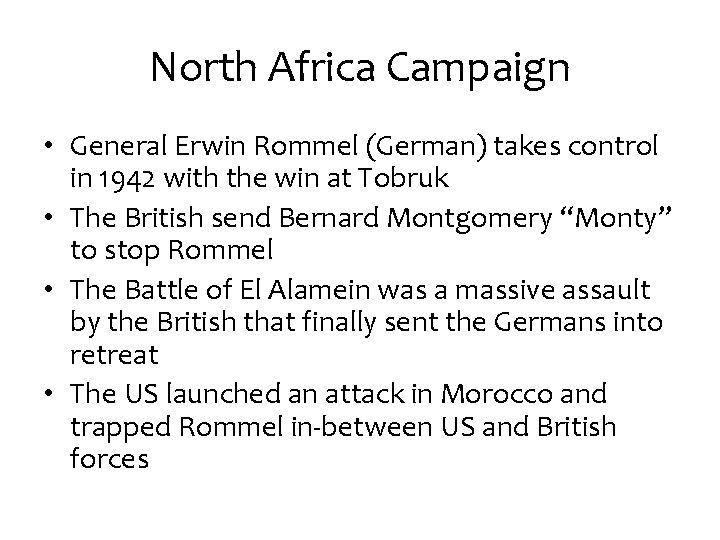 North Africa Campaign

• General Erwin Rommel (German) takes control in 1942 with the win at Tobruk
• The British send Bernard Montgomery "Monty" to stop Rommel
• The Battle of El Alamein was a massive assault by the British that finally sent the Germans into retreat
• The US launched an attack in Morocco and trapped Rommel in-between US and British forces